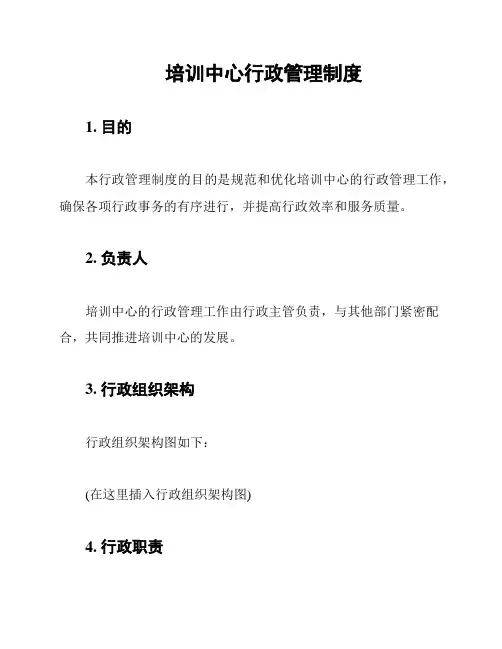 培训中心行政管理制度

1. 目的

本行政管理制度的目的是规范和优化培训中心的行政管理工作，确保各项行政事务的有序进行，并提高行政效率和服务质量。

2. 负责人

培训中心的行政管理工作由行政主管负责，与其他部门紧密配合，共同推进培训中心的发展。

3. 行政组织架构

行政组织架构图如下：

(在这里插入行政组织架构图)

4. 行政职责